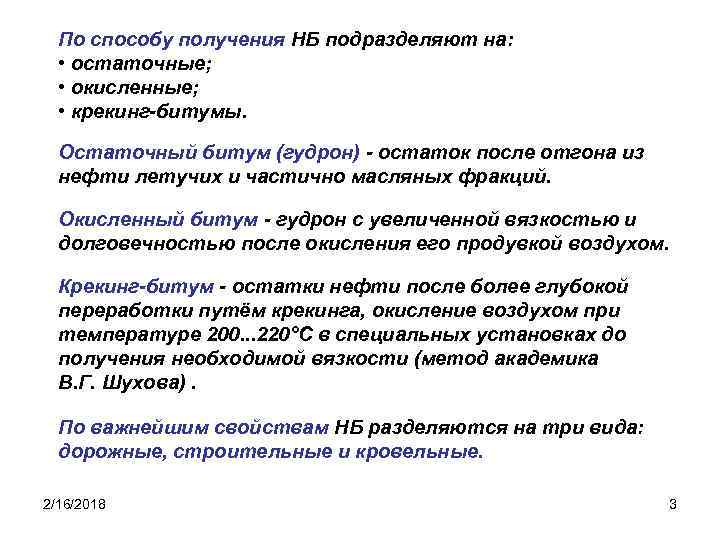 По способу получения НБ подразделяют на:
• остаточные;
• окисленные;
• крекинг-битумы.

Остаточный битум (гудрон) - остаток после отгона из нефти летучих и частично масляных фракций.

Окисленный битум - гудрон с увеличенной вязкостью и долговечностью после окисления его продувкой воздухом.

Крекинг-битум - остатки нефти после более глубокой переработки путём крекинга, окисление воздухом при температуре 200...220°С в специальных установках до получения необходимой вязкости (метод академика В.Г. Шухова) .

По важнейшим свойствам НБ разделяются на три вида: дорожные, строительные и кровельные.

2/16/2018

3